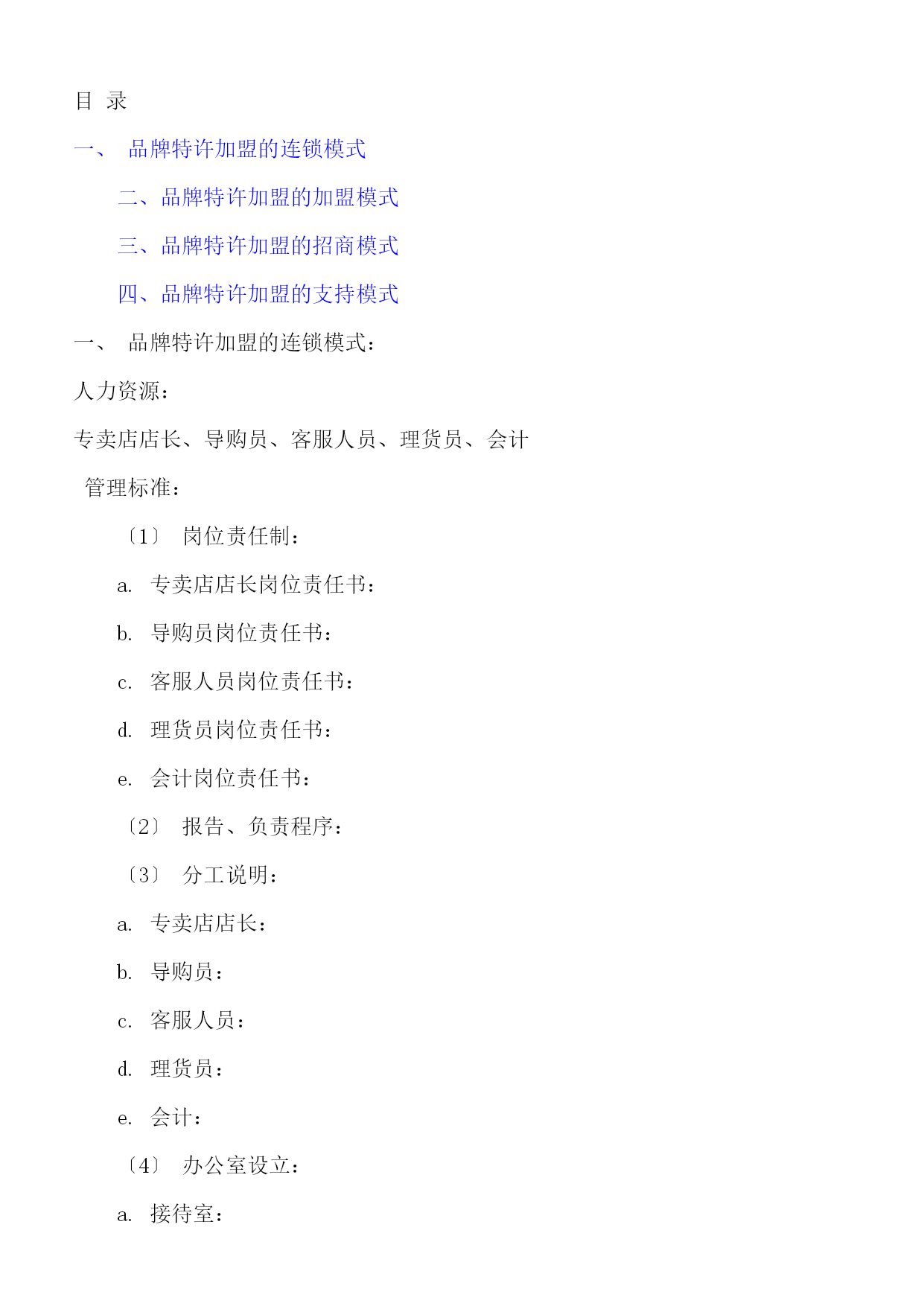 目 录

一、 品牌特许加盟的连锁模式

二、品牌特许加盟的加盟模式

三、品牌特许加盟的招商模式

四、品牌特许加盟的支持模式

一、 品牌特许加盟的连锁模式：

人力资源：

专卖店店长、导购员、客服人员、理货员、会计

管理标准：

〔1〕 岗位责任制：

a. 专卖店店长岗位责任书：

b. 导购员岗位责任书：

c. 客服人员岗位责任书：

d. 理货员岗位责任书：

e. 会计岗位责任书：

〔2〕 报告、负责程序：

〔3〕 分工说明：

a. 专卖店店长：

b. 导购员：

c. 客服人员：

d. 理货员：

e. 会计：

〔4〕 办公室设立：

a. 接待室：